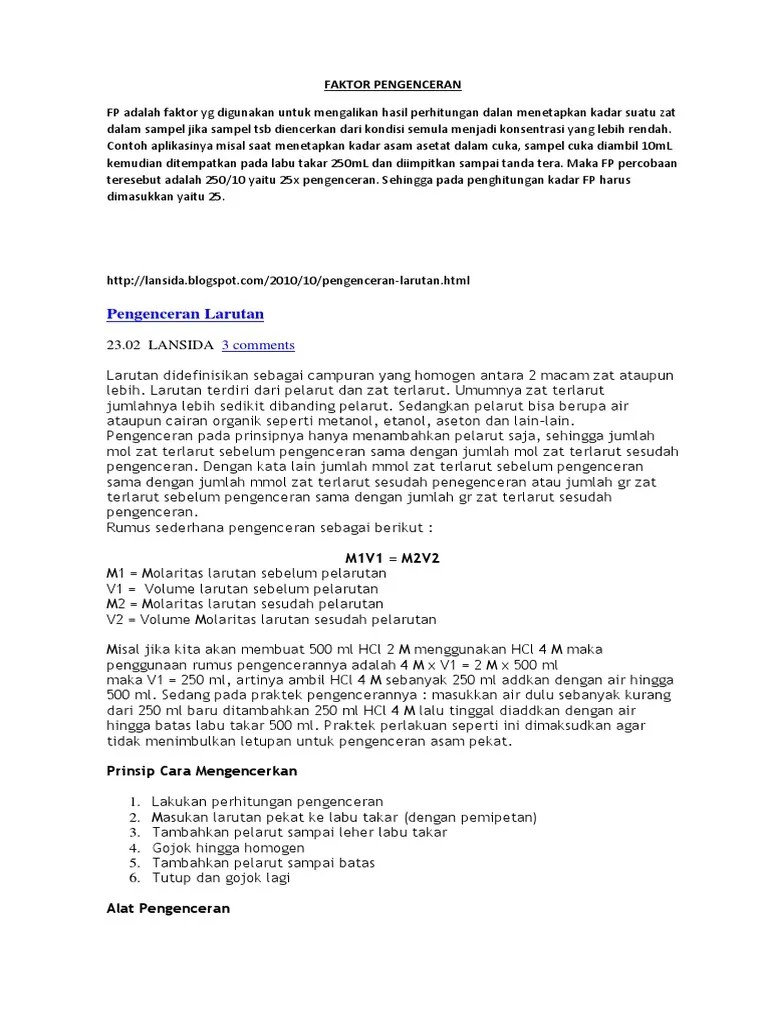 FAKTOR PENGENCERAN

FP adalah faktor yg digunakan untuk mengalikan hasil perhitungan dalan menetapkan kadar suatu zat dalam sampel jika sampel tsb diencerkan dari kondisi semula menjadi konsentrasi yang lebih rendah. Contoh aplikasinya misal saat menetapkan kadar asam asetat dalam cuka, sampel cuka diambil 10mL kemudian ditempatkan pada labu takar 250mL dan diimpitkan sampai tanda tera. Maka FP percobaan teresebut adalah 250/10 yaitu 25x pengenceran. Sehingga pada penghitungan kadar FP harus dimasukkan yaitu 25.

http://lansida.blogspot.com/2010/10/pengenceran-larutan.html

Pengenceran Larutan

23.02 LANSIDA 3 comments

Larutan didefinisikan sebagai campuran yang homogen antara 2 macam zat ataupun lebih. Larutan terdiri dari pelarut dan zat terlarut. Umumnya zat terlarut jumlahnya lebih sedikit dibanding pelarut. Sedangkan pelarut bisa berupa air ataupun cairan organik seperti metanol, etanol, aseton dan lain-lain.
Pengenceran pada prinsipnya hanya menambahkan pelarut saja, sehingga jumlah mol zat terlarut sebelum pengenceran sama dengan jumlah mol zat terlarut sesudah pengenceran. Dengan kata lain jumlah mmol zat terlarut sebelum pengenceran sama dengan jumlah mmol zat terlarut sesudah penegenceran atau jumlah gr zat terlarut sebelum pengenceran sama dengan jumlah gr zat terlarut sesudah pengenceran.
Rumus sederhana pengenceran sebagai berikut :

M1V1 = M2V2
M1 = Molaritas larutan sebelum pelarutan
V1 = Volume larutan sebelum pelarutan
M2 = Molaritas larutan sesudah pelarutan
V2 = Volume Molaritas larutan sesudah pelarutan

Misal jika kita akan membuat 500 ml HCl 2 M menggunakan HCl 4 M maka penggunaan rumus pengencerannya adalah 4 M x V1 = 2 M x 500 ml
maka V1 = 250 ml, artinya ambil HCl 4 M sebanyak 250 ml addkan dengan air hingga 500 ml. Sedang pada praktek pengencerannya : masukkan air dulu sebanyak kurang dari 250 ml baru ditambahkan 250 ml HCl 4 M lalu tinggal diaddkan dengan air hingga batas labu takar 500 ml. Praktek perlakuan seperti ini dimaksudkan agar tidak menimbulkan letupan untuk pengenceran asam pekat.

Prinsip Cara Mengencerkan

1. Lakukan perhitungan pengenceran
2. Masukan larutan pekat ke labu takar (dengan pemipetan)
3. Tambahkan pelarut sampai leher labu takar
4. Gojok hingga homogen
5. Tambahkan pelarut sampai batas
6. Tutup dan gojok lagi

Alat Pengenceran